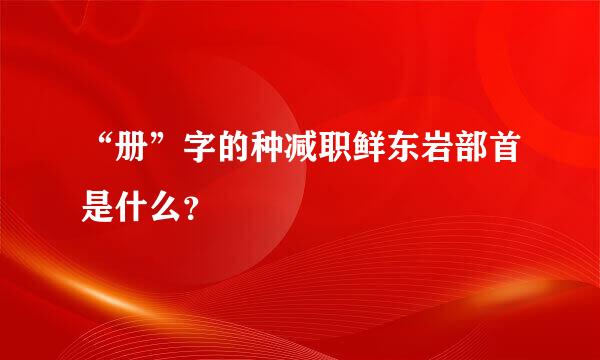 “册”字的种减职鲜东岩部首是什么？